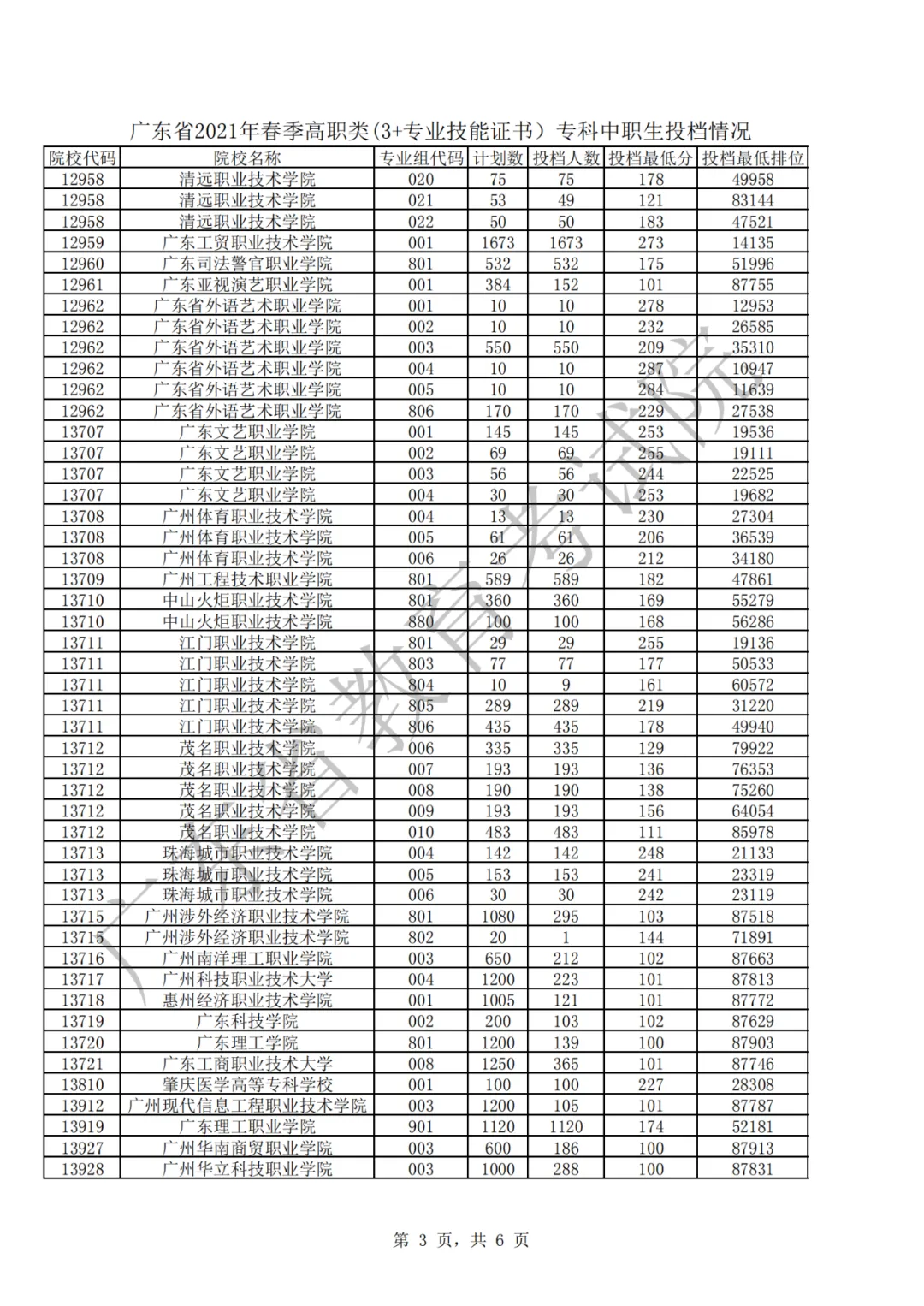 广东省2021年春季高职类(3+专业技能证书）专科中职生投档情况

| 院校代码 | 院校名称 | 专业组代码 | 计划数 | 投档人数 | 投档最低分 | 投档最低排位 |
|---|---|---|---|---|---|---|
| 12958 | 清远职业技术学院 | 020 | 75 | 75 | 178 | 49958 |
| 12958 | 清远职业技术学院 | 021 | 53 | 49 | 121 | 83144 |
| 12958 | 清远职业技术学院 | 022 | 50 | 50 | 183 | 47521 |
| 12959 | 广东工贸职业技术学院 | 001 | 1673 | 1673 | 273 | 14135 |
| 12960 | 广东司法警官职业学院 | 801 | 532 | 532 | 175 | 51996 |
| 12961 | 广东亚视演艺职业学院 | 001 | 384 | 152 | 101 | 87755 |
| 12962 | 广东省外语艺术职业学院 | 001 | 10 | 10 | 278 | 12953 |
| 12962 | 广东省外语艺术职业学院 | 002 | 10 | 10 | 232 | 26585 |
| 12962 | 广东省外语艺术职业学院 | 003 | 550 | 550 | 209 | 35310 |
| 12962 | 广东省外语艺术职业学院 | 004 | 10 | 10 | 287 | 10947 |
| 12962 | 广东省外语艺术职业学院 | 005 | 10 | 10 | 284 | 11639 |
| 12962 | 广东省外语艺术职业学院 | 806 | 170 | 170 | 229 | 27538 |
| 13707 | 广东文艺职业学院 | 001 | 145 | 145 | 253 | 19536 |
| 13707 | 广东文艺职业学院 | 002 | 69 | 69 | 255 | 19111 |
| 13707 | 广东文艺职业学院 | 003 | 56 | 56 | 244 | 22525 |
| 13707 | 广东文艺职业学院 | 004 | 30 | 30 | 253 | 19682 |
| 13708 | 广州体育职业技术学院 | 004 | 13 | 13 | 230 | 27304 |
| 13708 | 广州体育职业技术学院 | 005 | 61 | 61 | 206 | 36539 |
| 13708 | 广州体育职业技术学院 | 006 | 26 | 26 | 212 | 34180 |
| 13709 | 广州工程技术职业学院 | 801 | 589 | 589 | 182 | 47861 |
| 13710 | 中山火炬职业技术学院 | 801 | 360 | 360 | 169 | 55279 |
| 13710 | 中山火炬职业技术学院 | 880 | 100 | 100 | 168 | 56286 |
| 13711 | 江门职业技术学院 | 801 | 29 | 29 | 255 | 19136 |
| 13711 | 江门职业技术学院 | 803 | 77 | 77 | 177 | 50533 |
| 13711 | 江门职业技术学院 | 804 | 10 | 9 | 161 | 60572 |
| 13711 | 江门职业技术学院 | 805 | 289 | 289 | 219 | 31220 |
| 13711 | 江门职业技术学院 | 806 | 435 | 435 | 178 | 49940 |
| 13712 | 茂名职业技术学院 | 006 | 335 | 335 | 129 | 79922 |
| 13712 | 茂名职业技术学院 | 007 | 193 | 193 | 136 | 76353 |
| 13712 | 茂名职业技术学院 | 008 | 190 | 190 | 138 | 75260 |
| 13712 | 茂名职业技术学院 | 009 | 193 | 193 | 156 | 64054 |
| 13712 | 茂名职业技术学院 | 010 | 483 | 483 | 111 | 85978 |
| 13713 | 珠海城市职业技术学院 | 004 | 142 | 142 | 248 | 21133 |
| 13713 | 珠海城市职业技术学院 | 005 | 153 | 153 | 241 | 23319 |
| 13713 | 珠海城市职业技术学院 | 006 | 30 | 30 | 242 | 23119 |
| 13715 | 广州涉外经济职业技术学院 | 801 | 1080 | 295 | 103 | 87518 |
| 13715 | 广州涉外经济职业技术学院 | 802 | 20 | 1 | 144 | 71891 |
| 13716 | 广州南洋理工职业学院 | 003 | 650 | 212 | 102 | 87663 |
| 13717 | 广州科技职业技术大学 | 004 | 1200 | 223 | 101 | 87813 |
| 13718 | 惠州经济职业技术学院 | 001 | 1005 | 121 | 101 | 87772 |
| 13719 | 广东科技学院 | 002 | 200 | 103 | 102 | 87629 |
| 13720 | 广东理工学院 | 801 | 1200 | 139 | 100 | 87903 |
| 13721 | 广东工商职业技术大学 | 008 | 1250 | 365 | 101 | 87746 |
| 13810 | 肇庆医学高等专科学校 | 001 | 100 | 100 | 227 | 28308 |
| 13912 | 广州现代信息工程职业技术学院 | 003 | 1200 | 105 | 101 | 87787 |
| 13919 | 广东理工职业学院 | 901 | 1120 | 1120 | 174 | 52181 |
| 13927 | 广州华南商贸职业学院 | 003 | 600 | 186 | 100 | 87913 |
| 13928 | 广州华立科技职业学院 | 003 | 1000 | 288 | 100 | 87831 |

广东省教育考试院

第 3 页，共 6 页